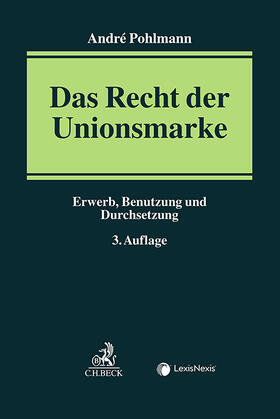 André Pohlmann

Das Recht der Unionsmarke

Erwerb, Benutzung und Durchsetzung

3. Auflage

C.H.BECK

LexisNexis